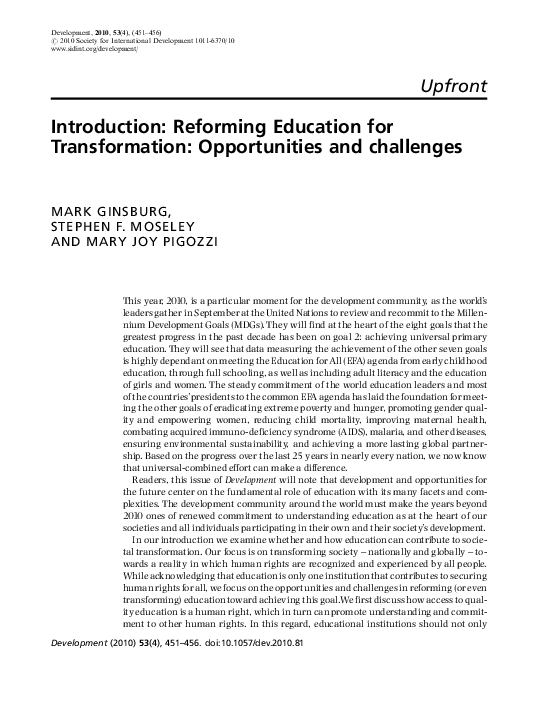 Development, 2010, 53(4), (451–456)
© 2010 Society for International Development 1011-6370/10
www.sidint.org/development/

Upfront

Introduction: Reforming Education for Transformation: Opportunities and challenges

MARK GINSBURG, STEPHEN F. MOSELEY AND MARY JOY PIGOZZI

This year, 2010, is a particular moment for the development community, as the world's leaders gather in September at the United Nations to review and recommit to the Millennium Development Goals (MDGs). They will find at the heart of the eight goals that the greatest progress in the past decade has been on goal 2: achieving universal primary education. They will see that data measuring the achievement of the other seven goals is highly dependant on meeting the Education for All (EFA) agenda from early childhood education, through full schooling, as well as including adult literacy and the education of girls and women. The steady commitment of the world education leaders and most of the countries' presidents to the common EFA agenda has laid the foundation for meeting the other goals of eradicating extreme poverty and hunger, promoting gender quality and empowering women, reducing child mortality, improving maternal health, combating acquired immuno-deficiency syndrome (AIDS), malaria, and other diseases, ensuring environmental sustainability, and achieving a more lasting global partnership. Based on the progress over the last 25 years in nearly every nation, we now know that universal-combined effort can make a difference.

Readers, this issue of Development will note that development and opportunities for the future center on the fundamental role of education with its many facets and complexities. The development community around the world must make the years beyond 2010 ones of renewed commitment to understanding education as at the heart of our societies and all individuals participating in their own and their society's development.

In our introduction we examine whether and how education can contribute to societal transformation. Our focus is on transforming society – nationally and globally – towards a reality in which human rights are recognized and experienced by all people. While acknowledging that education is only one institution that contributes to securing human rights for all, we focus on the opportunities and challenges in reforming (or even transforming) education toward achieving this goal. We first discuss how access to quality education is a human right, which in turn can promote understanding and commitment to other human rights. In this regard, educational institutions should not only

Development (2010) 53(4), 451–456. doi:10.1057/dev.2010.81